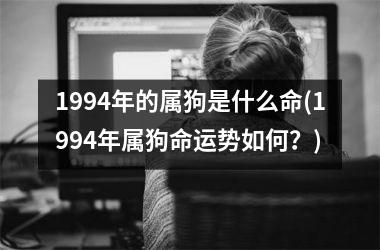 1994年的属狗是什么命(1994年属狗命运势如何？)